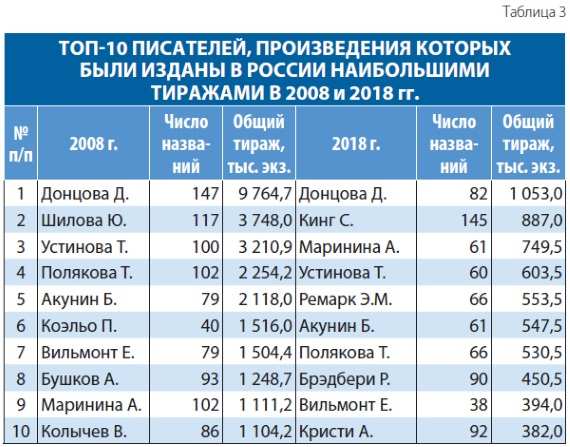 Таблица 3

ТОП-10 ПИСАТЕЛЕЙ, ПРОИЗВЕДЕНИЯ КОТОРЫХ БЫЛИ ИЗДАНЫ В РОССИИ НАИБОЛЬШИМИ ТИРАЖАМИ В 2008 и 2018 гг.

| № п/п | 2008 г. | Число названий | Общий тираж, тыс. экз. | 2018 г. | Число названий | Общий тираж, тыс. экз. |
|---|---|---|---|---|---|---|
| 1 | Донцова Д. | 147 | 9 764,7 | Донцова Д. | 82 | 1 053,0 |
| 2 | Шилова Ю. | 117 | 3 748,0 | Кинг С. | 145 | 887,0 |
| 3 | Устинова Т. | 100 | 3 210,9 | Маринина А. | 61 | 749,5 |
| 4 | Полякова Т. | 102 | 2 254,2 | Устинова Т. | 60 | 603,5 |
| 5 | Акунин Б. | 79 | 2 118,0 | Ремарк Э.М. | 66 | 553,5 |
| 6 | Коэльо П. | 40 | 1 516,0 | Акунин Б. | 61 | 547,5 |
| 7 | Вильмонт Е. | 79 | 1 504,4 | Полякова Т. | 66 | 530,5 |
| 8 | Бушков А. | 93 | 1 248,7 | Брэдбери Р. | 90 | 450,5 |
| 9 | Маринина А. | 102 | 1 111,2 | Вильмонт Е. | 38 | 394,0 |
| 10 | Колычев В. | 86 | 1 104,2 | Кристи А. | 92 | 382,0 |